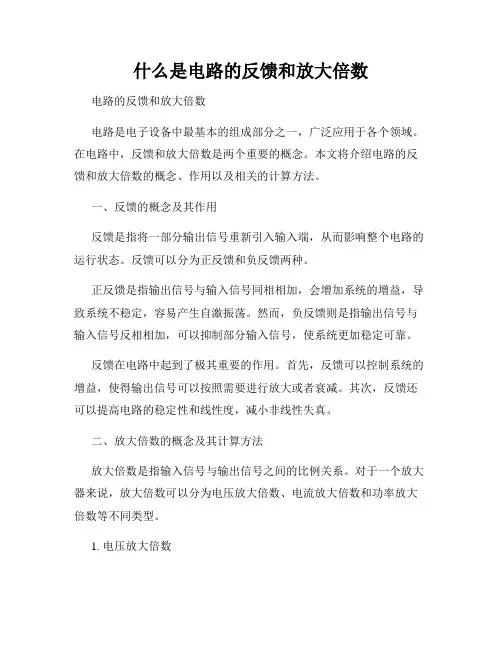 什么是电路的反馈和放大倍数

电路的反馈和放大倍数

电路是电子设备中最基本的组成部分之一，广泛应用于各个领域。在电路中，反馈和放大倍数是两个重要的概念。本文将介绍电路的反馈和放大倍数的概念、作用以及相关的计算方法。

一、反馈的概念及其作用

反馈是指将一部分输出信号重新引入输入端，从而影响整个电路的运行状态。反馈可以分为正反馈和负反馈两种。

正反馈是指输出信号与输入信号同相相加，会增加系统的增益，导致系统不稳定，容易产生自激振荡。然而，负反馈则是指输出信号与输入信号反相相加，可以抑制部分输入信号，使系统更加稳定可靠。

反馈在电路中起到了极其重要的作用。首先，反馈可以控制系统的增益，使得输出信号可以按照需要进行放大或者衰减。其次，反馈还可以提高电路的稳定性和线性度，减小非线性失真。

二、放大倍数的概念及其计算方法

放大倍数是指输入信号与输出信号之间的比例关系。对于一个放大器来说，放大倍数可以分为电压放大倍数、电流放大倍数和功率放大倍数等不同类型。

1. 电压放大倍数